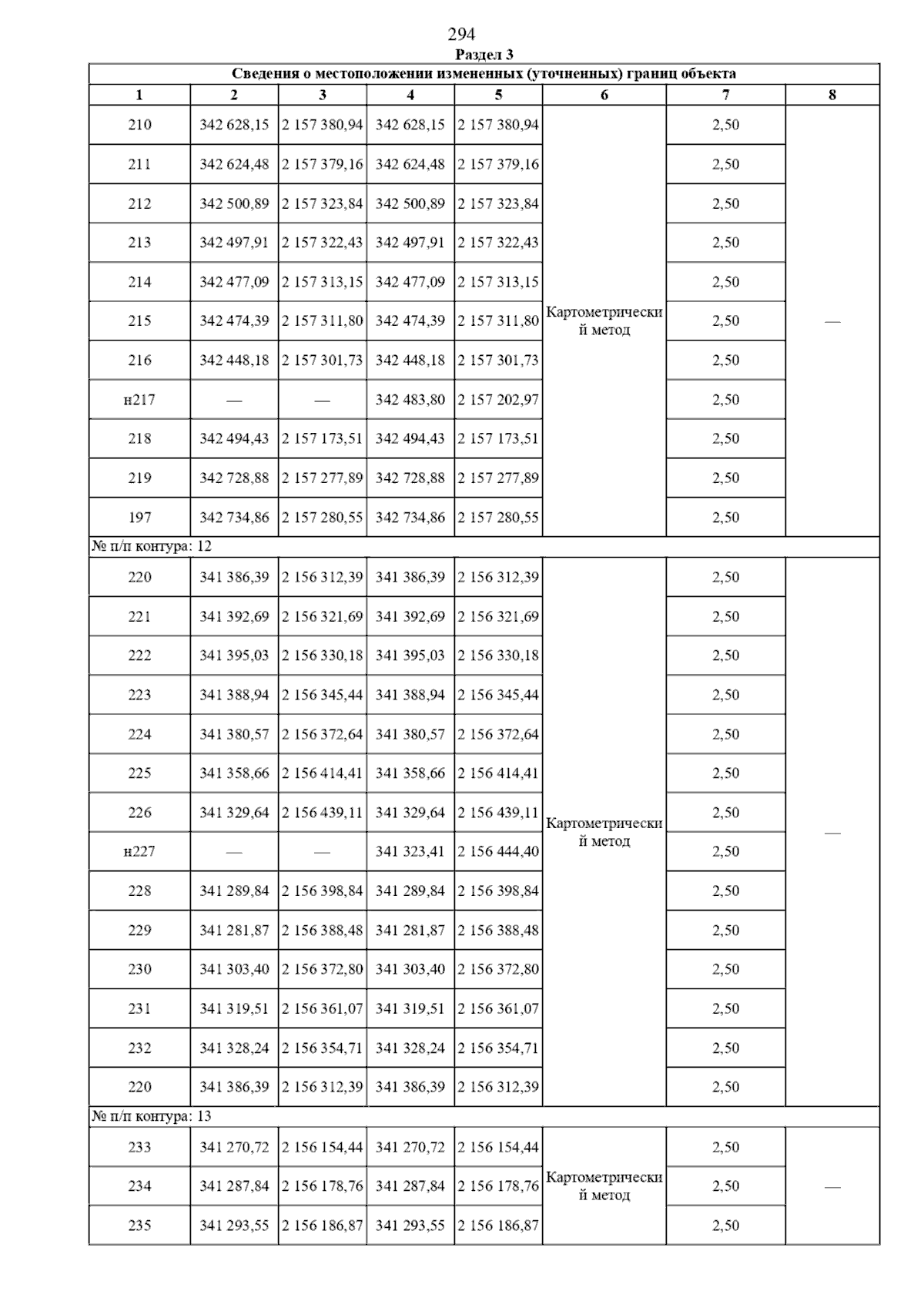 294

Раздел 3

Сведения о местоположении измененных (уточненных) границ объекта

| 1 | 2 | 3 | 4 | 5 | 6 | 7 | 8 |
|---|---|---|---|---|---|---|---|
| 210 | 342 628,15 | 2 157 380,94 | 342 628,15 | 2 157 380,94 | Картометрический метод | 2,50 | — |
| 211 | 342 624,48 | 2 157 379,16 | 342 624,48 | 2 157 379,16 | | 2,50 | |
| 212 | 342 500,89 | 2 157 323,84 | 342 500,89 | 2 157 323,84 | | 2,50 | |
| 213 | 342 497,91 | 2 157 322,43 | 342 497,91 | 2 157 322,43 | | 2,50 | |
| 214 | 342 477,09 | 2 157 313,15 | 342 477,09 | 2 157 313,15 | | 2,50 | |
| 215 | 342 474,39 | 2 157 311,80 | 342 474,39 | 2 157 311,80 | | 2,50 | |
| 216 | 342 448,18 | 2 157 301,73 | 342 448,18 | 2 157 301,73 | | 2,50 | |
| н217 | — | — | 342 483,80 | 2 157 202,97 | | 2,50 | |
| 218 | 342 494,43 | 2 157 173,51 | 342 494,43 | 2 157 173,51 | | 2,50 | |
| 219 | 342 728,88 | 2 157 277,89 | 342 728,88 | 2 157 277,89 | | 2,50 | |
| 197 | 342 734,86 | 2 157 280,55 | 342 734,86 | 2 157 280,55 | | 2,50 | |
| № п/п контура: 12 | | | | | | | |
| 220 | 341 386,39 | 2 156 312,39 | 341 386,39 | 2 156 312,39 | Картометрический метод | 2,50 | — |
| 221 | 341 392,69 | 2 156 321,69 | 341 392,69 | 2 156 321,69 | | 2,50 | |
| 222 | 341 395,03 | 2 156 330,18 | 341 395,03 | 2 156 330,18 | | 2,50 | |
| 223 | 341 388,94 | 2 156 345,44 | 341 388,94 | 2 156 345,44 | | 2,50 | |
| 224 | 341 380,57 | 2 156 372,64 | 341 380,57 | 2 156 372,64 | | 2,50 | |
| 225 | 341 358,66 | 2 156 414,41 | 341 358,66 | 2 156 414,41 | | 2,50 | |
| 226 | 341 329,64 | 2 156 439,11 | 341 329,64 | 2 156 439,11 | | 2,50 | |
| н227 | — | — | 341 323,41 | 2 156 444,40 | | 2,50 | |
| 228 | 341 289,84 | 2 156 398,84 | 341 289,84 | 2 156 398,84 | | 2,50 | |
| 229 | 341 281,87 | 2 156 388,48 | 341 281,87 | 2 156 388,48 | | 2,50 | |
| 230 | 341 303,40 | 2 156 372,80 | 341 303,40 | 2 156 372,80 | | 2,50 | |
| 231 | 341 319,51 | 2 156 361,07 | 341 319,51 | 2 156 361,07 | | 2,50 | |
| 232 | 341 328,24 | 2 156 354,71 | 341 328,24 | 2 156 354,71 | | 2,50 | |
| 220 | 341 386,39 | 2 156 312,39 | 341 386,39 | 2 156 312,39 | | 2,50 | |
| № п/п контура: 13 | | | | | | | |
| 233 | 341 270,72 | 2 156 154,44 | 341 270,72 | 2 156 154,44 | Картометрический метод | 2,50 | — |
| 234 | 341 287,84 | 2 156 178,76 | 341 287,84 | 2 156 178,76 | | 2,50 | |
| 235 | 341 293,55 | 2 156 186,87 | 341 293,55 | 2 156 186,87 | | 2,50 | |